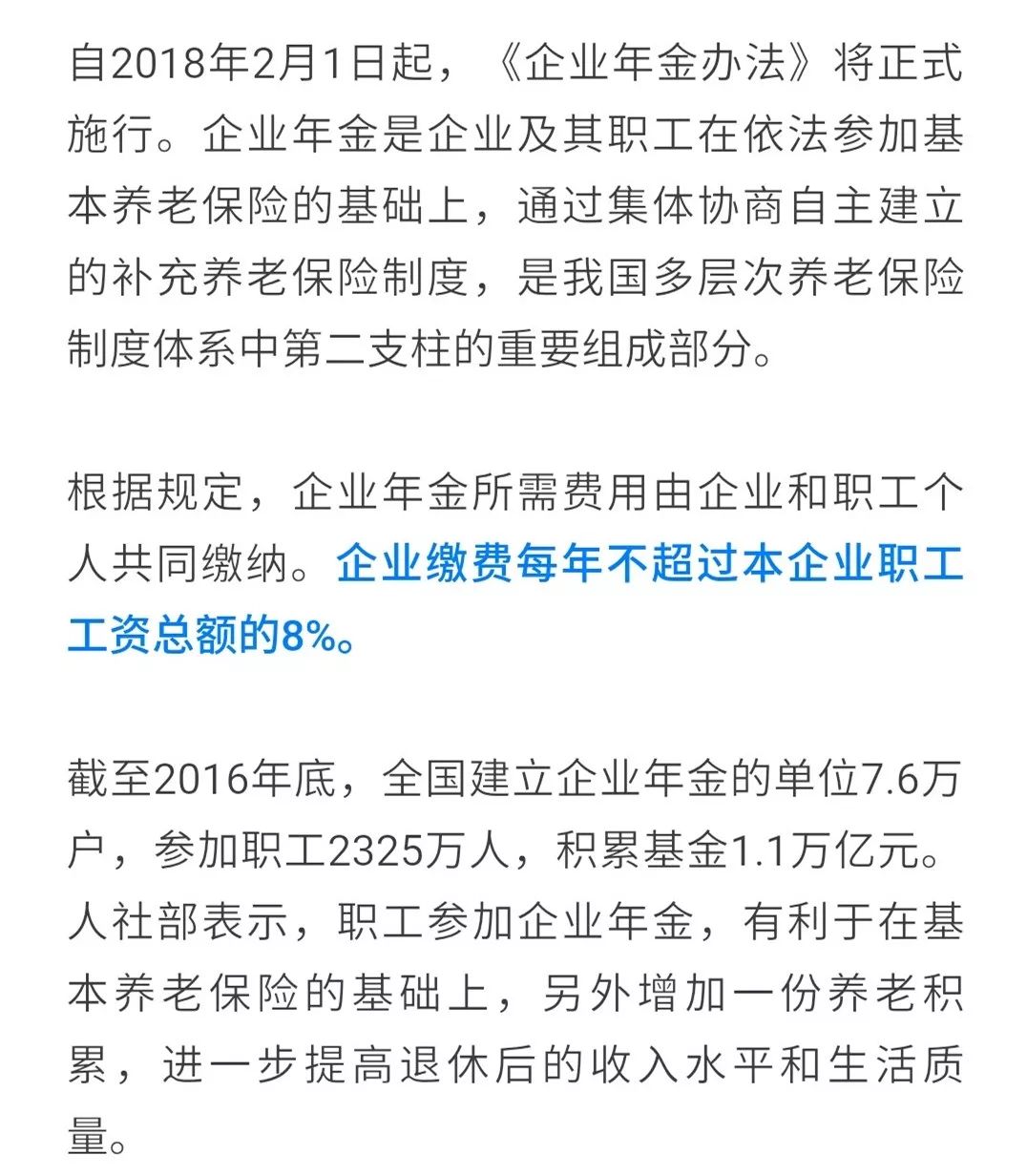 自2018年2月1日起，《企业年金办法》将正式施行。企业年金是企业及其职工在依法参加基本养老保险的基础上，通过集体协商自主建立的补充养老保险制度，是我国多层次养老保险制度体系中第二支柱的重要组成部分。

根据规定，企业年金所需费用由企业和职工个人共同缴纳。企业缴费每年不超过本企业职工工资总额的8%。

截至2016年底，全国建立企业年金的单位7.6万户，参加职工2325万人，积累基金1.1万亿元。人社部表示，职工参加企业年金，有利于在基本养老保险的基础上，另外增加一份养老积累，进一步提高退休后的收入水平和生活质量。